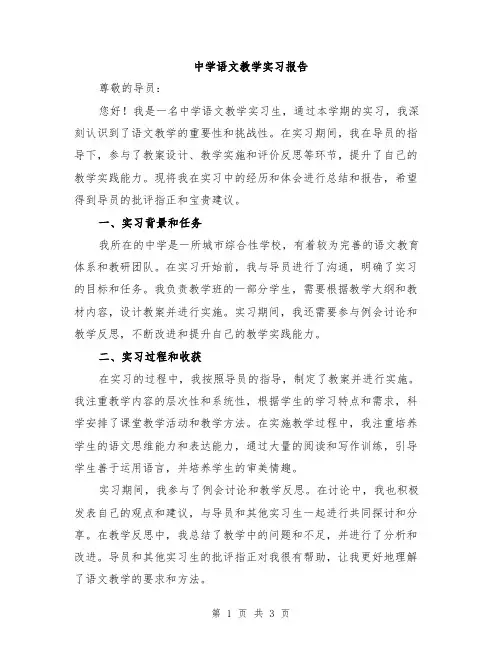 中学语文教学实习报告

尊敬的导员:

您好!我是一名中学语文教学实习生，通过本学期的实习，我深刻认识到了语文教学的重要性和挑战性。在实习期间，我在导员的指导下，参与了教案设计、教学实施和评价反思等环节，提升了自己的教学实践能力。现将我在实习中的经历和体会进行总结和报告，希望得到导员的批评指正和宝贵建议。

一、实习背景和任务

我所在的中学是一所城市综合性学校，有着较为完善的语文教育体系和教研团队。在实习开始前，我与导员进行了沟通，明确了实习的目标和任务。我负责教学班的一部分学生，需要根据教学大纲和教材内容，设计教案并进行实施。实习期间，我还需要参与例会讨论和教学反思，不断改进和提升自己的教学实践能力。

二、实习过程和收获

在实习的过程中，我按照导员的指导，制定了教案并进行实施。我注重教学内容的层次性和系统性，根据学生的学习特点和需求，科学安排了课堂教学活动和教学方法。在实施教学过程中，我注重培养学生的语文思维能力和表达能力，通过大量的阅读和写作训练，引导学生善于运用语言，并培养学生的审美情趣。

实习期间，我参与了例会讨论和教学反思。在讨论中，我也积极发表自己的观点和建议，与导员和其他实习生一起进行共同探讨和分享。在教学反思中，我总结了教学中的问题和不足，并进行了分析和改进。导员和其他实习生的批评指正对我很有帮助，让我更好地理解了语文教学的要求和方法。

第 1 页 共 3 页